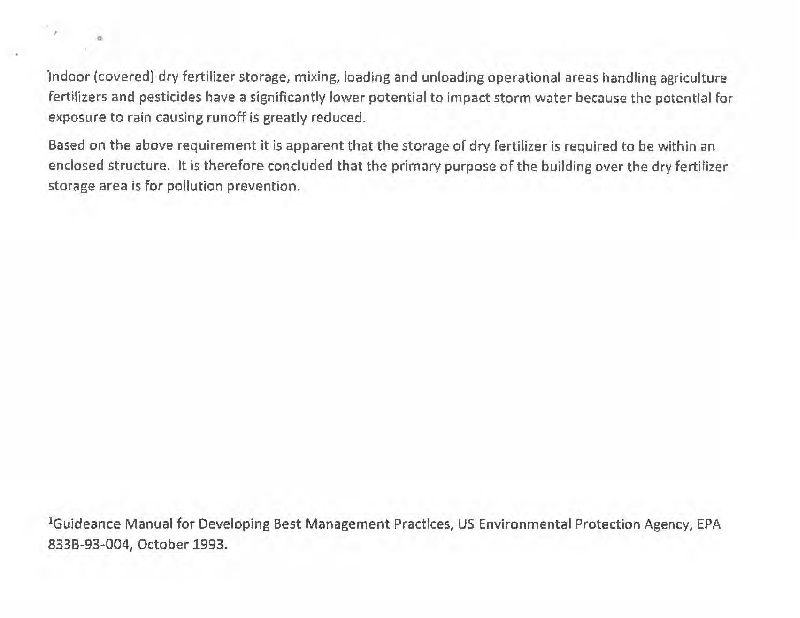 Indoor (covered) dry fertilizer storage, mixing, loading and unloading operational areas handling agriculture fertilizers and pesticides have a significantly lower potential to impact storm water because the potential for exposure to rain causing runoff is greatly reduced.

Based on the above requirement it is apparent that the storage of dry fertilizer is required to be within an enclosed structure. It is therefore concluded that the primary purpose of the building over the dry fertilizer storage area is for pollution prevention.

$^{1}$Guideance Manual for Developing Best Management Practices, US Environmental Protection Agency, EPA 833B-93-004, October 1993.